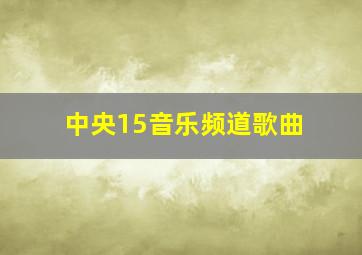 中央15音乐频道歌曲